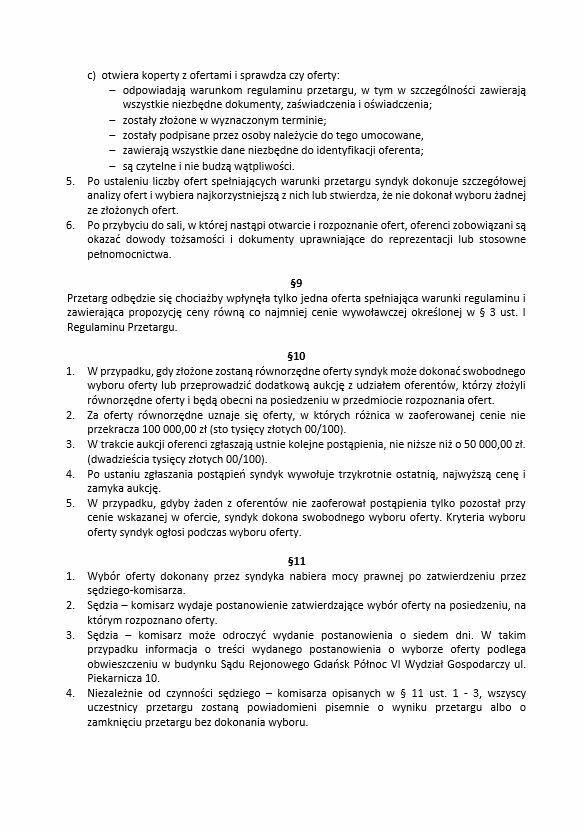 c) otwiera koperty z ofertami i sprawdza czy oferty:
– odpowiadają warunkom regulaminu przetargu, w tym w szczególności zawierają wszystkie niezbędne dokumenty, zaświadczenia i oświadczenia;
– zostały złożone w wyznaczonym terminie;
– zostały podpisane przez osoby należycie do tego umocowane,
– zawierają wszystkie dane niezbędne do identyfikacji oferenta;
– są czytelne i nie budzą wątpliwości.
5. Po ustaleniu liczby ofert spełniających warunki przetargu syndyk dokonuje szczegółowej analizy ofert i wybiera najkorzystniejszą z nich lub stwierdza, że nie dokonał wyboru żadnej ze złożonych ofert.
6. Po przybyciu do sali, w której nastąpi otwarcie i rozpoznanie ofert, oferenci zobowiązani są okazać dowody tożsamości i dokumenty uprawniające do reprezentacji lub stosowne pełnomocnictwa.

§9
Przetarg odbędzie się chociażby wpłynęła tylko jedna oferta spełniająca warunki regulaminu i zawierająca propozycję ceny równą co najmniej cenie wywoławczej określonej w § 3 ust. I Regulaminu Przetargu.

§10
1. W przypadku, gdy złożone zostaną równorzędne oferty syndyk może dokonać swobodnego wyboru oferty lub przeprowadzić dodatkową aukcję z udziałem oferentów, którzy złożyli równorzędne oferty i będą obecni na posiedzeniu w przedmiocie rozpoznania ofert.
2. Za oferty równorzędne uznaje się oferty, w których różnica w zaoferowanej cenie nie przekracza 100 000,00 zł (sto tysięcy złotych 00/100).
3. W trakcie aukcji oferenci zgłaszają ustnie kolejne postąpienia, nie niższe niż o 50 000,00 zł. (dwadzieścia tysięcy złotych 00/100).
4. Po ustaniu zgłaszania postąpień syndyk wywołuje trzykrotnie ostatnią, najwyższą cenę i zamyka aukcję.
5. W przypadku, gdyby żaden z oferentów nie zaoferował postąpienia tylko pozostał przy cenie wskazanej w ofercie, syndyk dokona swobodnego wyboru oferty. Kryteria wyboru oferty syndyk ogłosi podczas wyboru oferty.

§11
1. Wybór oferty dokonany przez syndyka nabiera mocy prawnej po zatwierdzeniu przez sędziego-komisarza.
2. Sędzia – komisarz wydaje postanowienie zatwierdzające wybór oferty na posiedzeniu, na którym rozpoznano oferty.
3. Sędzia – komisarz może odroczyć wydanie postanowienia o siedem dni. W takim przypadku informacja o treści wydanego postanowienia o wyborze oferty podlega obwieszczeniu w budynku Sądu Rejonowego Gdańsk Północ VI Wydział Gospodarczy ul. Piekarnicza 10.
4. Niezależnie od czynności sędziego – komisarza opisanych w § 11 ust. 1 - 3, wszyscy uczestnicy przetargu zostaną powiadomieni pisemnie o wyniku przetargu albo o zamknięciu przetargu bez dokonania wyboru.